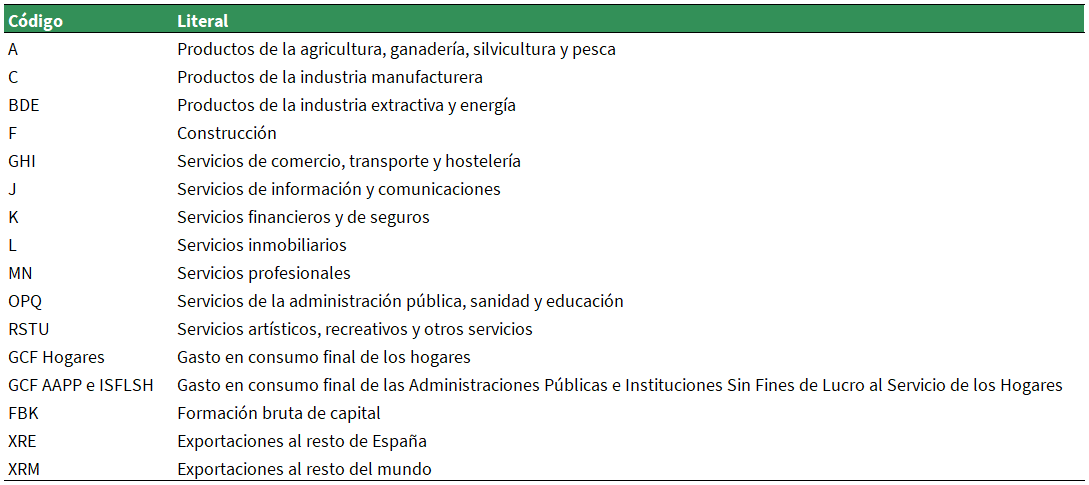 | Código | Literal |
|---|---|
| A | Productos de la agricultura, ganadería, silvicultura y pesca |
| C | Productos de la industria manufacturera |
| BDE | Productos de la industria extractiva y energía |
| F | Construcción |
| GHI | Servicios de comercio, transporte y hostelería |
| J | Servicios de información y comunicaciones |
| K | Servicios financieros y de seguros |
| L | Servicios inmobiliarios |
| MN | Servicios profesionales |
| OPQ | Servicios de la administración pública, sanidad y educación |
| RSTU | Servicios artísticos, recreativos y otros servicios |
| GCF Hogares | Gasto en consumo final de los hogares |
| GCF AAPP e ISFLSH | Gasto en consumo final de las Administraciones Públicas e Instituciones Sin Fines de Lucro al Servicio de los Hogares |
| FBK | Formación bruta de capital |
| XRE | Exportaciones al resto de España |
| XRM | Exportaciones al resto del mundo |